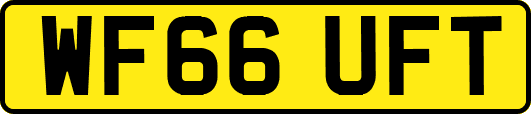 WF66 UFT